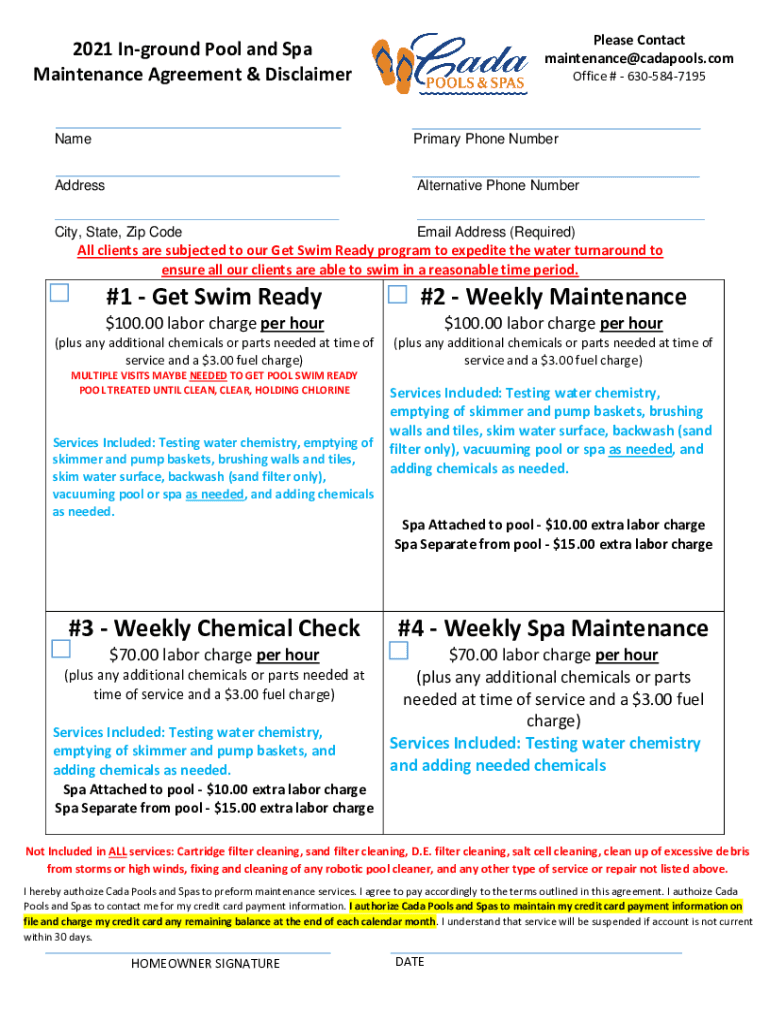 2021 In-ground Pool and Spa Maintenance Agreement & Disclaimer

Cada POOLS & SPAS

Please Contact maintenance@cadapools.com
Office # - 630-584-7195

Name

Primary Phone Number

Address

Alternative Phone Number

City, State, Zip Code

Email Address (Required)

All clients are subjected to our Get Swim Ready program to expedite the water turnaround to ensure all our clients are able to swim in a reasonable time period.

#1 - Get Swim Ready

$100.00 labor charge per hour

(plus any additional chemicals or parts needed at time of service and a $3.00 fuel charge)

MULTIPLE VISITS MAYBE NEEDED TO GET POOL SWIM READY
POOL TREATED UNTIL CLEAN, CLEAR, HOLDING CHLORINE

Services Included: Testing water chemistry, emptying of skimmer and pump baskets, brushing walls and tiles, skim water surface, backwash (sand filter only), vacuuming pool or spa as needed, and adding chemicals as needed.

#2 - Weekly Maintenance

$100.00 labor charge per hour

(plus any additional chemicals or parts needed at time of service and a $3.00 fuel charge)

Services Included: Testing water chemistry, emptying of skimmer and pump baskets, brushing walls and tiles, skim water surface, backwash (sand filter only), vacuuming pool or spa as needed, and adding chemicals as needed.

Spa Attached to pool - $10.00 extra labor charge
Spa Separate from pool - $15.00 extra labor charge

#3 - Weekly Chemical Check

$70.00 labor charge per hour

(plus any additional chemicals or parts needed at time of service and a $3.00 fuel charge)

Services Included: Testing water chemistry, emptying of skimmer and pump baskets, and adding chemicals as needed.

Spa Attached to pool - $10.00 extra labor charge
Spa Separate from pool - $15.00 extra labor charge

#4 - Weekly Spa Maintenance

$70.00 labor charge per hour

(plus any additional chemicals or parts needed at time of service and a $3.00 fuel charge)

Services Included: Testing water chemistry and adding needed chemicals

Not Included in ALL services: Cartridge filter cleaning, sand filter cleaning, D.E. filter cleaning, salt cell cleaning, clean up of excessive debris from storms or high winds, fixing and cleaning of any robotic pool cleaner, and any other type of service or repair not listed above.

I hereby authoize Cada Pools and Spas to preform maintenance services. I agree to pay accordingly to the terms outlined in this agreement. I authoize Cada Pools and Spas to contact me for my credit card payment information. I authorize Cada Pools and Spas to maintain my credit card payment information on file and charge my credit card any remaining balance at the end of each calendar month. I understand that service will be suspended if account is not current within 30 days.

HOMEOWNER SIGNATURE

DATE